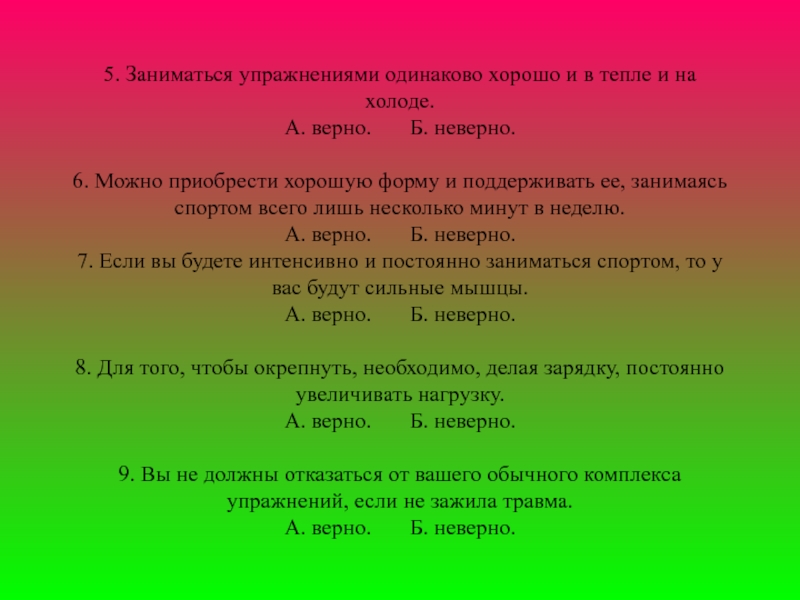 5. Заниматься упражнениями одинаково хорошо и в тепле и на холоде.
А. верно.      Б. неверно.

6. Можно приобрести хорошую форму и поддерживать ее, занимаясь спортом всего лишь несколько минут в неделю.
А. верно.      Б. неверно.
7. Если вы будете интенсивно и постоянно заниматься спортом, то у вас будут сильные мышцы.
А. верно.      Б. неверно.

8. Для того, чтобы окрепнуть, необходимо, делая зарядку, постоянно увеличивать нагрузку.
А. верно.      Б. неверно.

9. Вы не должны отказаться от вашего обычного комплекса упражнений, если не зажила травма.
А. верно.      Б. неверно.